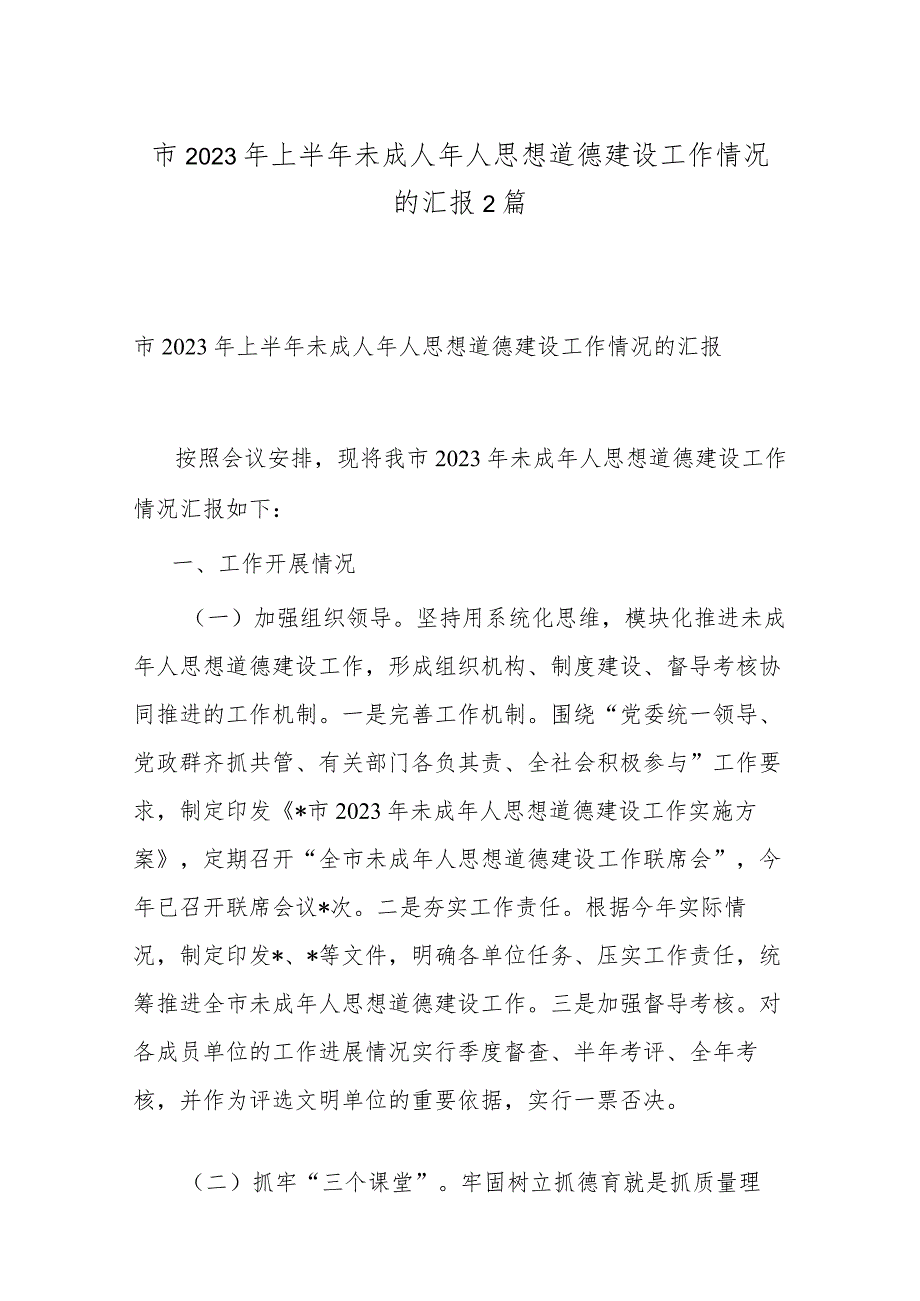 市2023年上半年未成人年人思想道德建设工作情况的汇报2篇

市2023年上半年未成人年人思想道德建设工作情况的汇报

按照会议安排，现将我市2023年未成年人思想道德建设工作情况汇报如下：

一、工作开展情况

（一）加强组织领导。坚持用系统化思维，模块化推进未成年人思想道德建设工作，形成组织机构、制度建设、督导考核协同推进的工作机制。一是完善工作机制。围绕“党委统一领导、党政群齐抓共管、有关部门各负其责、全社会积极参与”工作要求，制定印发《*市2023年未成年人思想道德建设工作实施方案》，定期召开“全市未成年人思想道德建设工作联席会”，今年已召开联席会议*次。二是夯实工作责任。根据今年实际情况，制定印发*、*等文件，明确各单位任务、压实工作责任，统筹推进全市未成年人思想道德建设工作。三是加强督导考核。对各成员单位的工作进展情况实行季度督查、半年考评、全年考核，并作为评选文明单位的重要依据，实行一票否决。

（二）抓牢“三个课堂”。牢固树立抓德育就是抓质量理